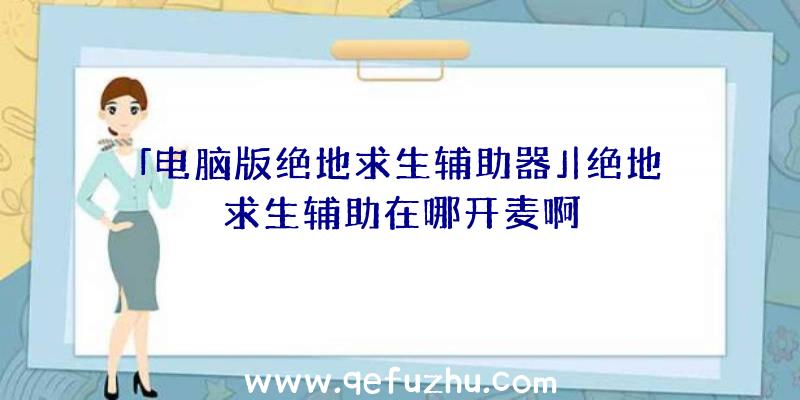 「电脑版绝地求生辅助器」|绝地求生辅助在哪开麦啊

www.qefuzhu.com